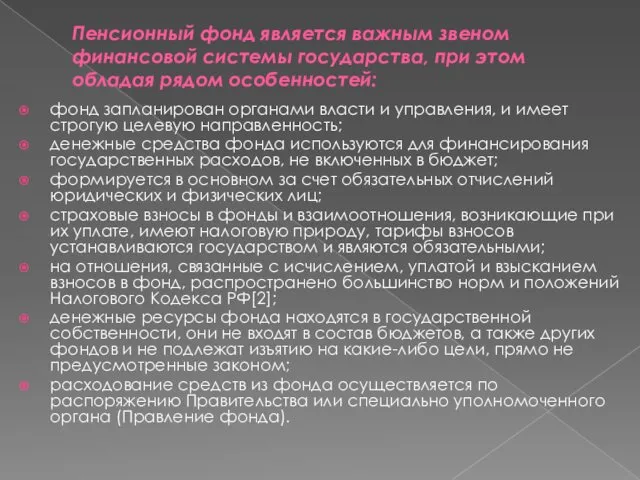 Пенсионный фонд является важным звеном финансовой системы государства, при этом обладая рядом особенностей:

фонд запланирован органами власти и управления, и имеет строгую целевую направленность;
денежные средства фонда используются для финансирования государственных расходов, не включенных в бюджет;
формируется в основном за счет обязательных отчислений юридических и физических лиц;
страховые взносы в фонды и взаимоотношения, возникающие при их уплате, имеют налоговую природу, тарифы взносов устанавливаются государством и являются обязательными;
на отношения, связанные с исчислением, уплатой и взысканием взносов в фонд, распространено большинство норм и положений Налогового Кодекса РФ[2];
денежные ресурсы фонда находятся в государственной собственности, они не входят в состав бюджетов, а также других фондов и не подлежат изъятию на какие-либо цели, прямо не предусмотренные законом;
расходование средств из фонда осуществляется по распоряжению Правительства или специально уполномоченного органа (Правление фонда).